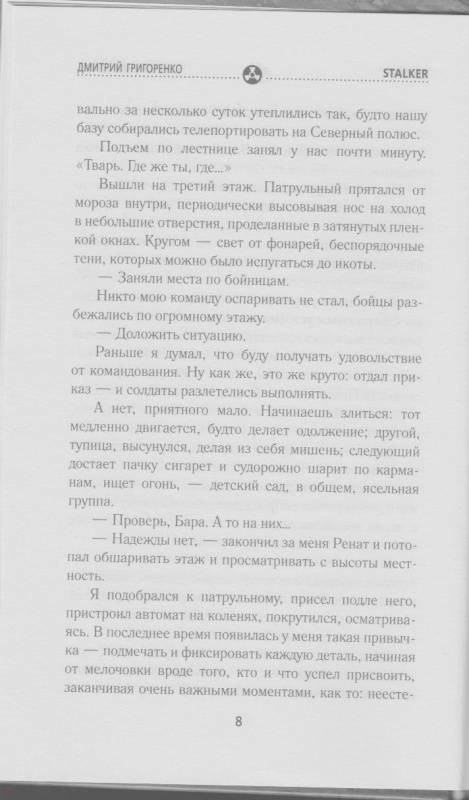 ДМИТРИЙ ГРИГОРЕНКО STALKER

вально за несколько суток утеплились так, будто нашу базу собирались телепортировать на Северный полюс.

Подъем по лестнице занял у нас почти минуту. «Тварь. Где же ты, где...»

Вышли на третий этаж. Патрульный прятался от мороза внутри, периодически высовывая нос на холод в небольшие отверстия, проделанные в затянутых пленкой окнах. Кругом — свет от фонарей, беспорядочные тени, которых можно было испугаться до икоты.

— Заняли места по бойницам.

Никто мою команду оспаривать не стал, бойцы разбежались по огромному этажу.

— Доложить ситуацию.

Раньше я думал, что буду получать удовольствие от командования. Ну как же, это же круто: отдал приказ — и солдаты разлетелись выполнять.

А нет, приятного мало. Начинаешь злиться: тот медленно двигается, будто делает одолжение; другой, тупица, высунулся, делая из себя мишень; следующий достает пачку сигарет и судорожно шарит по карманам, ищет огонь, — детский сад, в общем, ясельная группа.

— Проверь, Бара. А то на них...

— Надежды нет, — закончил за меня Ренат и потопал обшаривать этаж и просматривать с высоты местность.

Я подобрался к патрульному, присел подле него, пристроил автомат на коленях, покрутился, осматриваясь. В последнее время появилась у меня такая привычка — подмечать и фиксировать каждую деталь, начиная от мелочовки вроде того, кто и что успел присвоить, заканчивая очень важными моментами, как то: неесте-

8